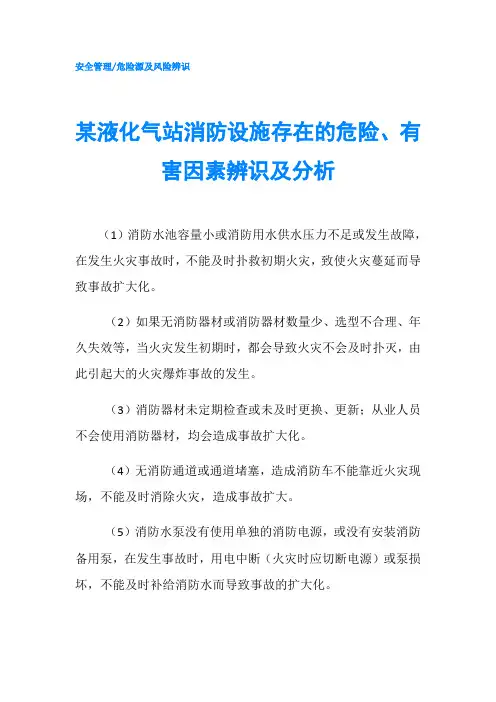 安全管理/危险源及风险辨识

某液化气站消防设施存在的危险、有害因素辨识及分析

（1）消防水池容量小或消防用水供水压力不足或发生故障，在发生火灾事故时，不能及时扑救初期火灾，致使火灾蔓延而导致事故扩大化。

（2）如果无消防器材或消防器材数量少、选型不合理、年久失效等，当火灾发生初期时，都会导致火灾不会及时扑灭，由此引起大的火灾爆炸事故的发生。

（3）消防器材未定期检查或未及时更换、更新；从业人员不会使用消防器材，均会造成事故扩大化。

（4）无消防通道或通道堵塞，造成消防车不能靠近火灾现场，不能及时消除火灾，造成事故扩大。

（5）消防水泵没有使用单独的消防电源，或没有安装消防备用泵，在发生事故时，用电中断（火灾时应切断电源）或泵损坏，不能及时补给消防水而导致事故的扩大化。